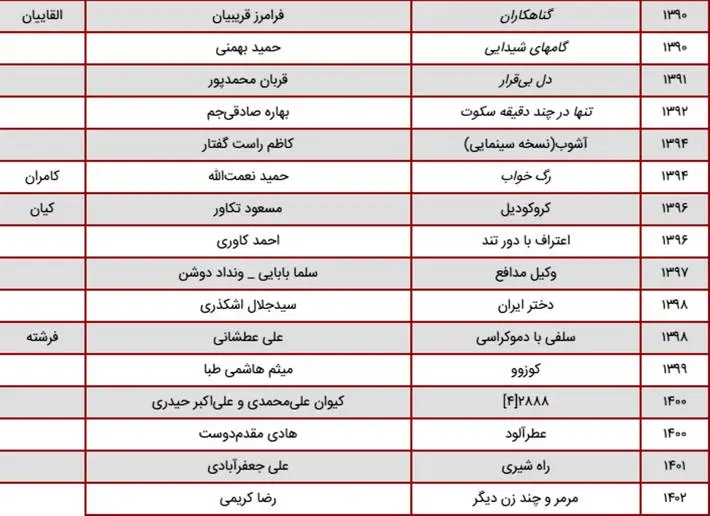 | ۱۳۹۰ | گناهکاران | فرامرز قریبیان | القاییان |
|---|---|---|---|
| ۱۳۹۰ | گامهای شیدایی | حمید بهمنی | |
| ۱۳۹۱ | دل بی‌قرار | قربان محمدپور | |
| ۱۳۹۲ | تنها در چند دقیقه سکوت | بهاره صادقی‌جم | |
| ۱۳۹۴ | آشوب(نسخه سینمایی) | کاظم راست گفتار | |
| ۱۳۹۴ | رگ خواب | حمید نعمت‌الله | کامران |
| ۱۳۹۶ | کروکودیل | مسعود تکاور | کیان |
| ۱۳۹۶ | اعتراف با دور تند | احمد کاوری | |
| ۱۳۹۷ | وکیل مدافع | سلما بابایی _ ونداد دوشن | |
| ۱۳۹۸ | دختر ایران | سیدجلال اشکذری | |
| ۱۳۹۸ | سلفی با دموکراسی | علی عطشانی | فرشته |
| ۱۳۹۹ | کوزوو | میثم هاشمی طبا | |
| ۱۴۰۰ | ۲۸۸۸[۴] | کیوان علی‌محمدی و علی‌اکبر حیدری | |
| ۱۴۰۰ | عطرآلود | هادی مقدم‌دوست | |
| ۱۴۰۱ | راه شیری | علی جعفرآبادی | |
| ۱۴۰۲ | مرمر و چند زن دیگر | رضا کریمی | |